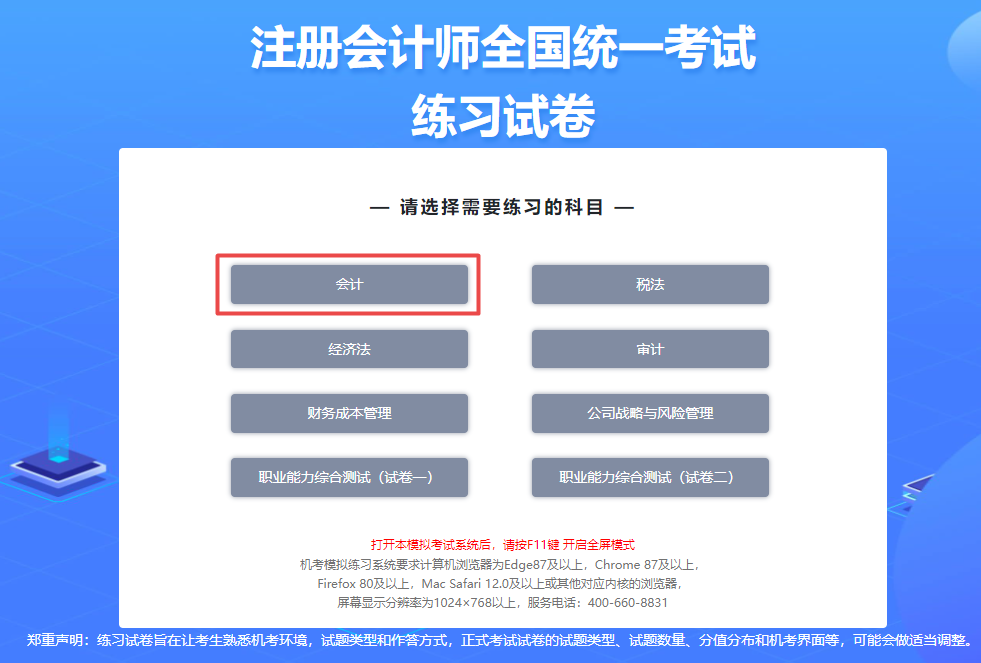 注册会计师全国统一考试
练习试卷

— 请选择需要练习的科目 —

会计
税法
经济法
审计
财务成本管理
公司战略与风险管理
职业能力综合测试（试卷一）
职业能力综合测试（试卷二）

打开本模拟考试系统后，请按F11键 开启全屏模式
机考模拟练习系统要求计算机浏览器为Edge87及以上，Chrome 87及以上，Firefox 80及以上，Mac Safari 12.0及以上或其他对应内核的浏览器，屏幕显示分辨率为1024×768以上，服务电话：400-660-8831

郑重声明：练习试卷旨在让考生熟悉机考环境，试题类型和作答方式，正式考试试卷的试题类型、试题数量、分值分布和机考界面等，可能会做适当调整。